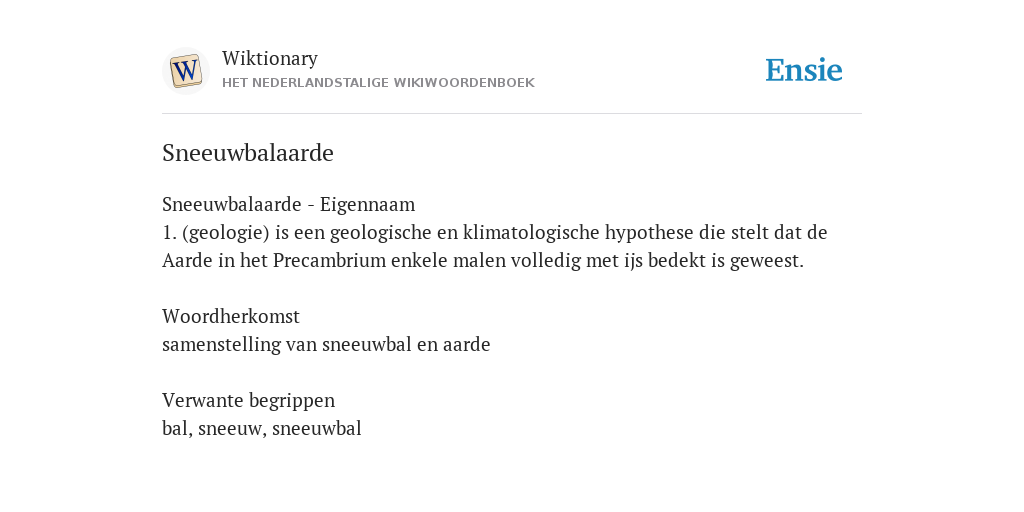 W

Wiktionary
HET NEDERLANDSTALIGE WIKIWOORDENBOEK

Ensie

Sneeuwbalaarde

Sneeuwbalaarde - Eigennaam
1. (geologie) is een geologische en klimatologische hypothese die stelt dat de Aarde in het Precambrium enkele malen volledig met ijs bedekt is geweest.

Woordherkomst
samenstelling van sneeuwbal en aarde

Verwante begrippen
bal, sneeuw, sneeuwbal